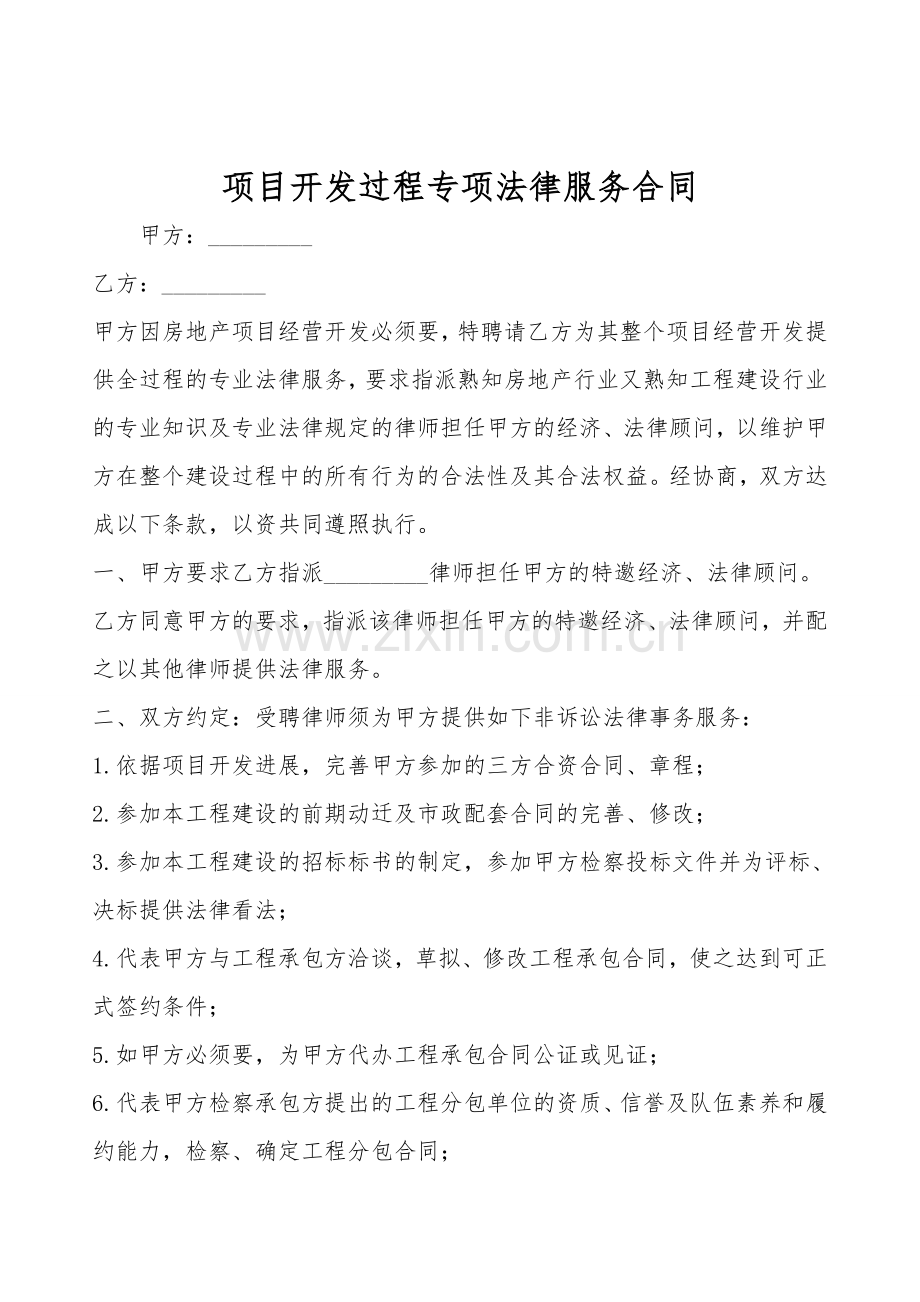 项目开发过程专项法律服务合同

甲方：_________

乙方：_________

甲方因房地产项目经营开发必须要，特聘请乙方为其整个项目经营开发提供全过程的专业法律服务，要求指派熟知房地产行业又熟知工程建设行业的专业知识及专业法律规定的律师担任甲方的经济、法律顾问，以维护甲方在整个建设过程中的所有行为的合法性及其合法权益。经协商，双方达成以下条款，以资共同遵照执行。

一、甲方要求乙方指派_________律师担任甲方的特邀经济、法律顾问。乙方同意甲方的要求，指派该律师担任甲方的特邀经济、法律顾问，并配之以其他律师提供法律服务。

二、双方约定：受聘律师须为甲方提供如下非诉讼法律事务服务：

1.依据项目开发进展，完善甲方参加的三方合资合同、章程；

2.参加本工程建设的前期动迁及市政配套合同的完善、修改；

3.参加本工程建设的招标标书的制定，参加甲方检察投标文件并为评标、决标提供法律看法；

4.代表甲方与工程承包方洽谈，草拟、修改工程承包合同，使之达到可正式签约条件；

5.如甲方必须要，为甲方代办工程承包合同公证或见证；

6.代表甲方检察承包方提出的工程分包单位的资质、信誉及队伍素养和履约能力，检察、确定工程分包合同；

zixin.com.cn